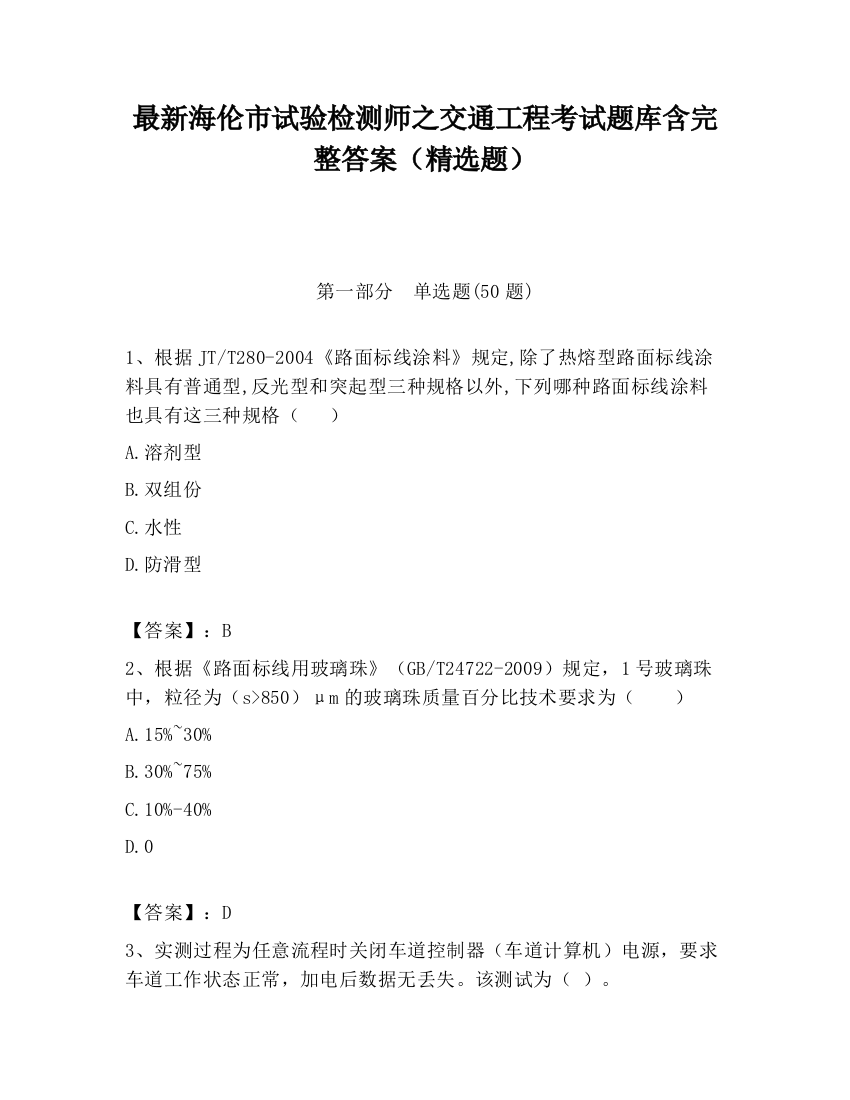 最新海伦市试验检测师之交通工程考试题库含完整答案（精选题）

第一部分　单选题(50 题)

1、根据 JT/T280-2004《路面标线涂料》规定,除了热熔型路面标线涂料具有普通型,反光型和突起型三种规格以外,下列哪种路面标线涂料也具有这三种规格（　　）

A.溶剂型

B.双组份

C.水性

D.防滑型

【答案】：B

2、根据《路面标线用玻璃珠》（GB/T24722-2009）规定，1 号玻璃珠中，粒径为（s>850）μm 的玻璃珠质量百分比技术要求为（　　）

A.15%~30%

B.30%~75%

C.10%-40%

D.0

【答案】：D

3、实测过程为任意流程时关闭车道控制器（车道计算机）电源，要求车道工作状态正常，加电后数据无丢失。该测试为（ ）。